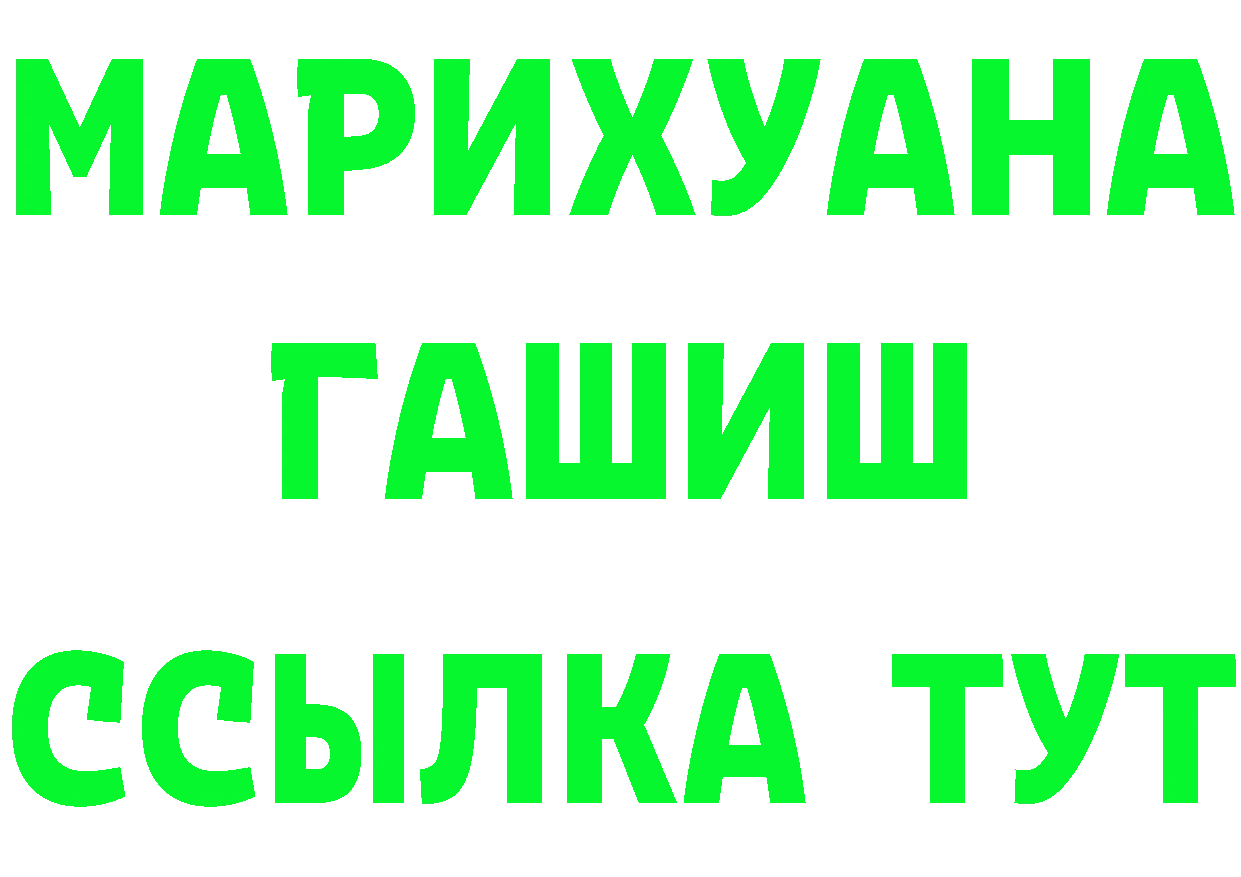 МАРИХУАНА
ГАШИШ
ССЫЛКА ТУТ